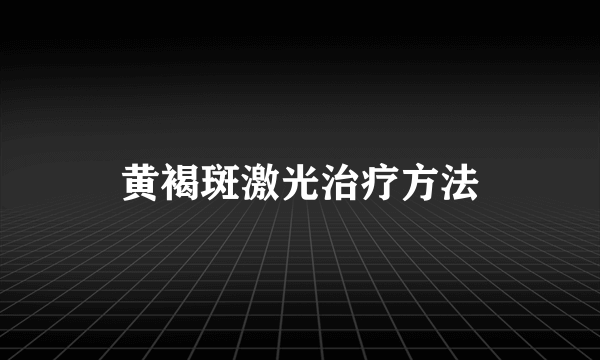 黄褐斑激光治疗方法